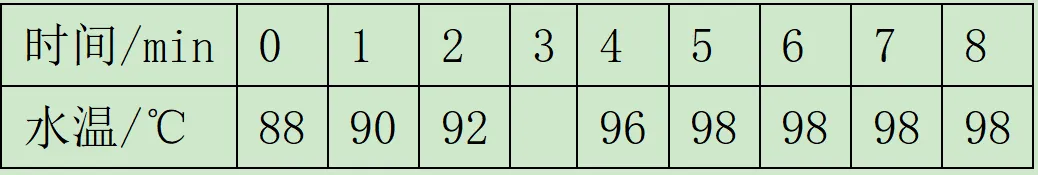 | 时间/min | 0 | 1 | 2 | 3 | 4 | 5 | 6 | 7 | 8 |
|---|---|---|---|---|---|---|---|---|---|
| 水温/℃ | 88 | 90 | 92 |  | 96 | 98 | 98 | 98 | 98 |